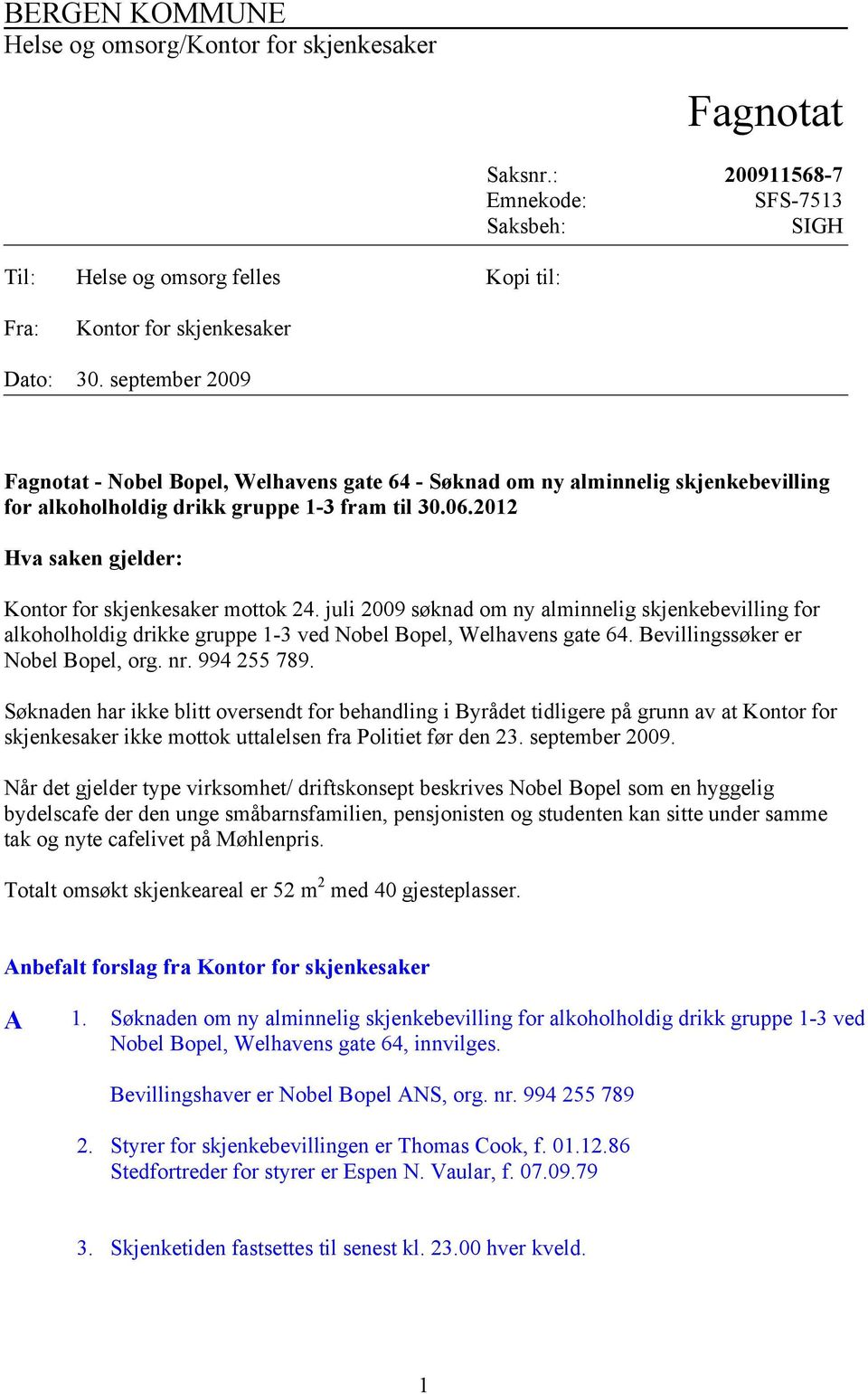 BERGEN KOMMUNE
Helse og omsorg/Kontor for skjenkesaker

Fagnotat

Saksnr.: 200911568-7
Emnekode: SFS-7513
Saksbeh: SIGH

Til: Helse og omsorg felles
Kopi til:

Fra: Kontor for skjenkesaker

Dato: 30. september 2009

Fagnotat - Nobel Bopel, Welhavens gate 64 - Søknad om ny alminnelig skjenkebevilling for alkoholholdig drikk gruppe 1-3 fram til 30.06.2012

Hva saken gjelder:

Kontor for skjenkesaker mottok 24. juli 2009 søknad om ny alminnelig skjenkebevilling for alkoholholdig drikke gruppe 1-3 ved Nobel Bopel, Welhavens gate 64. Bevillingssøker er Nobel Bopel, org. nr. 994 255 789.

Søknaden har ikke blitt oversendt for behandling i Byrådet tidligere på grunn av at Kontor for skjenkesaker ikke mottok uttalelsen fra Politiet før den 23. september 2009.

Når det gjelder type virksomhet/ driftskonsept beskrives Nobel Bopel som en hyggelig bydelscafe der den unge småbarnsfamilien, pensjonisten og studenten kan sitte under samme tak og nyte cafelivet på Møhlenpris.

Totalt omsøkt skjenkeareal er 52 $m^2$ med 40 gjesteplasser.

Anbefalt forslag fra Kontor for skjenkesaker

A 1. Søknaden om ny alminnelig skjenkebevilling for alkoholholdig drikk gruppe 1-3 ved Nobel Bopel, Welhavens gate 64, innvilges.

Bevillingshaver er Nobel Bopel ANS, org. nr. 994 255 789

2. Styrer for skjenkebevillingen er Thomas Cook, f. 01.12.86
Stedfortreder for styrer er Espen N. Vaular, f. 07.09.79

3. Skjenketiden fastsettes til senest kl. 23.00 hver kveld.

1